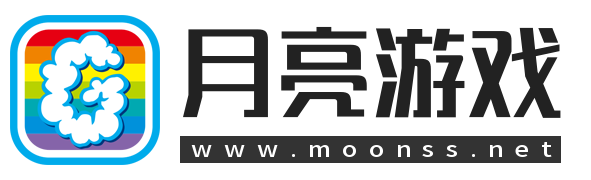 G

月亮游戏

www.moonss.net